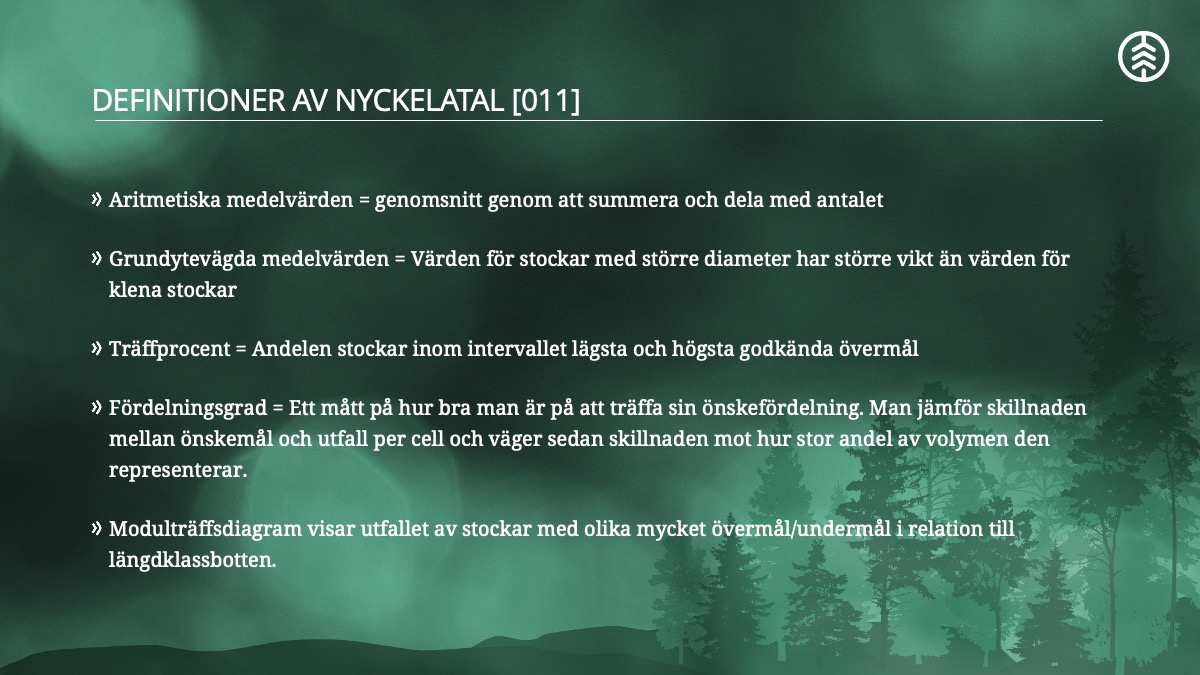 DEFINITIONER AV NYCKELATAL [011]

» Aritmetiska medelvärden = genomsnitt genom att summera och dela med antalet

» Grundytevägda medelvärden = Värden för stockar med större diameter har större vikt än värden för klena stockar

» Träffprocent = Andelen stockar inom intervallet lägsta och högsta godkända övermål

» Fördelningsgrad = Ett mått på hur bra man är på att träffa sin önskefördelning. Man jämför skillnaden mellan önskemål och utfall per cell och väger sedan skillnaden mot hur stor andel av volymen den representerar.

» Modulträffsdiagram visar utfallet av stockar med olika mycket övermål/undermål i relation till längdklassbotten.